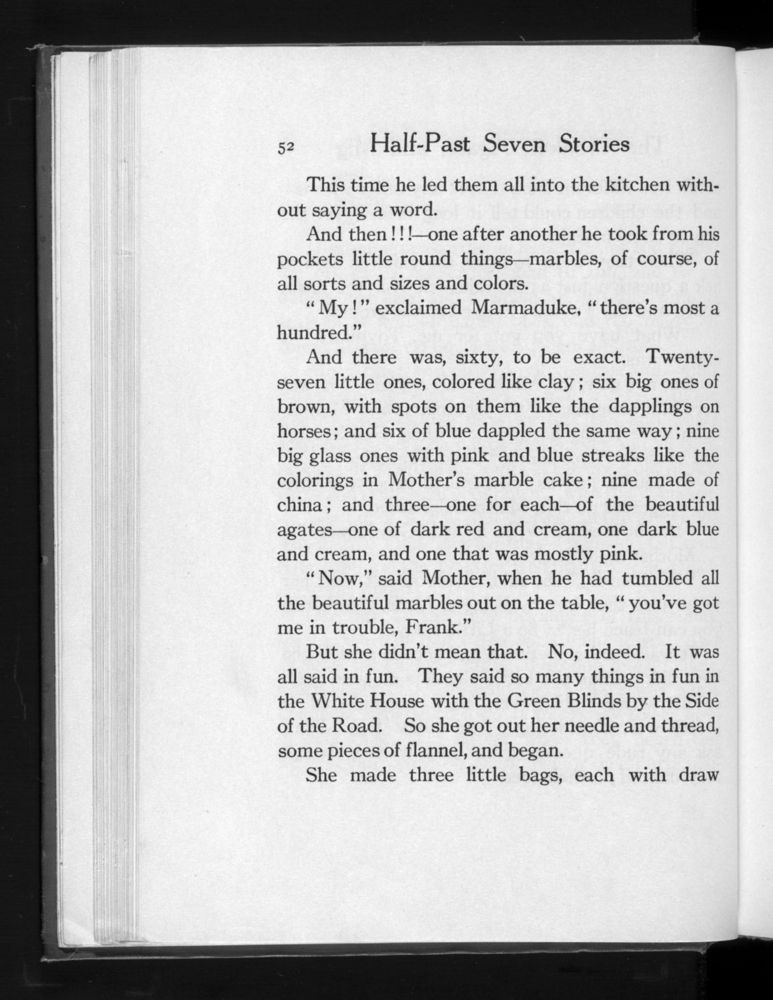 52 Half-Past Seven Stories

This time he led them all into the kitchen without saying a word.

And then!!!—one after another he took from his pockets little round things—marbles, of course, of all sorts and sizes and colors.

"My!" exclaimed Marmaduke, "there's most a hundred."

And there was, sixty, to be exact. Twenty-seven little ones, colored like clay; six big ones of brown, with spots on them like the dapplings on horses; and six of blue dappled the same way; nine big glass ones with pink and blue streaks like the colorings in Mother's marble cake; nine made of china; and three—one for each—of the beautiful agates—one of dark red and cream, one dark blue and cream, and one that was mostly pink.

"Now," said Mother, when he had tumbled all the beautiful marbles out on the table, "you've got me in trouble, Frank."

But she didn't mean that. No, indeed. It was all said in fun. They said so many things in fun in the White House with the Green Blinds by the Side of the Road. So she got out her needle and thread, some pieces of flannel, and began.

She made three little bags, each with draw